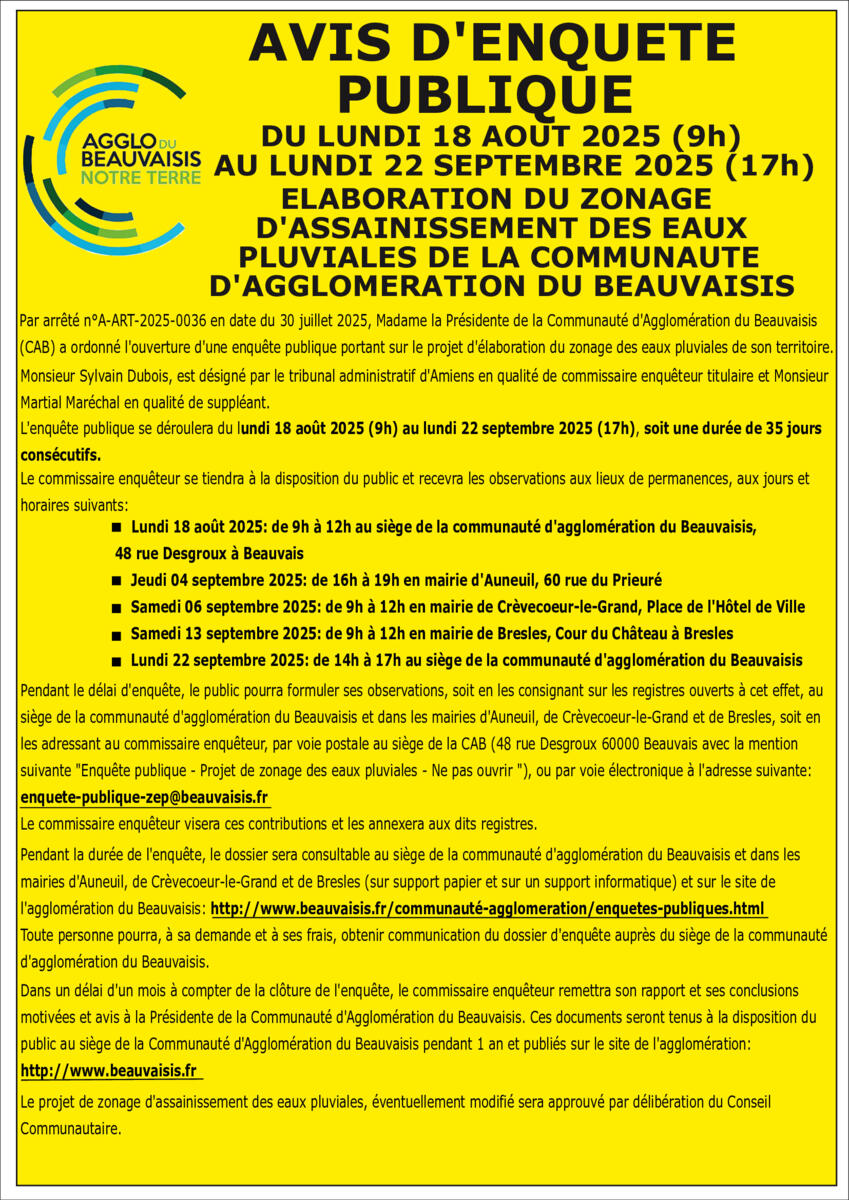 AGGLO DU BEAUVAISIS NOTRE TERRE

AVIS D'ENQUETE PUBLIQUE

DU LUNDI 18 AOUT 2025 (9h) AU LUNDI 22 SEPTEMBRE 2025 (17h)

ELABORATION DU ZONAGE D'ASSAINISSEMENT DES EAUX PLUVIALES DE LA COMMUNAUTE D'AGGLOMERATION DU BEAUVAISIS

Par arrêté n°A-ART-2025-0036 en date du 30 juillet 2025, Madame la Présidente de la Communauté d'Agglomération du Beauvaisis (CAB) a ordonné l'ouverture d'une enquête publique portant sur le projet d'élaboration du zonage des eaux pluviales de son territoire.

Monsieur Sylvain Dubois, est désigné par le tribunal administratif d'Amiens en qualité de commissaire enquêteur titulaire et Monsieur Martial Maréchal en qualité de suppléant.

L'enquête publique se déroulera du lundi 18 août 2025 (9h) au lundi 22 septembre 2025 (17h), soit une durée de 35 jours consécutifs.

Le commissaire enquêteur se tiendra à la disposition du public et recevra les observations aux lieux de permanences, aux jours et horaires suivants:

■ Lundi 18 août 2025: de 9h à 12h au siège de la communauté d'agglomération du Beauvaisis, 48 rue Desgroux à Beauvais
■ Jeudi 04 septembre 2025: de 16h à 19h en mairie d'Auneuil, 60 rue du Prieuré
■ Samedi 06 septembre 2025: de 9h à 12h en mairie de Crèvecoeur-le-Grand, Place de l'Hôtel de Ville
■ Samedi 13 septembre 2025: de 9h à 12h en mairie de Bresles, Cour du Château à Bresles
■ Lundi 22 septembre 2025: de 14h à 17h au siège de la communauté d'agglomération du Beauvaisis

Pendant le délai d'enquête, le public pourra formuler ses observations, soit en les consignant sur les registres ouverts à cet effet, au siège de la communauté d'agglomération du Beauvaisis et dans les mairies d'Auneuil, de Crèvecoeur-le-Grand et de Bresles, soit en les adressant au commissaire enquêteur, par voie postale au siège de la CAB (48 rue Desgroux 60000 Beauvais avec la mention suivante "Enquête publique - Projet de zonage des eaux pluviales - Ne pas ouvrir "), ou par voie électronique à l'adresse suivante: enquete-publique-zep@beauvaisis.fr

Le commissaire enquêteur visera ces contributions et les annexera aux dits registres.

Pendant la durée de l'enquête, le dossier sera consultable au siège de la communauté d'agglomération du Beauvaisis et dans les mairies d'Auneuil, de Crèvecoeur-le-Grand et de Bresles (sur support papier et sur un support informatique) et sur le site de l'agglomération du Beauvaisis: http://www.beauvaisis.fr/communauté-agglomeration/enquetes-publiques.html

Toute personne pourra, à sa demande et à ses frais, obtenir communication du dossier d'enquête auprès du siège de la communauté d'agglomération du Beauvaisis.

Dans un délai d'un mois à compter de la clôture de l'enquête, le commissaire enquêteur remettra son rapport et ses conclusions motivées et avis à la Présidente de la Communauté d'Agglomération du Beauvaisis. Ces documents seront tenus à la disposition du public au siège de la Communauté d'Agglomération du Beauvaisis pendant 1 an et publiés sur le site de l'agglomération: http://www.beauvaisis.fr

Le projet de zonage d'assainissement des eaux pluviales, éventuellement modifié sera approuvé par délibération du Conseil Communautaire.